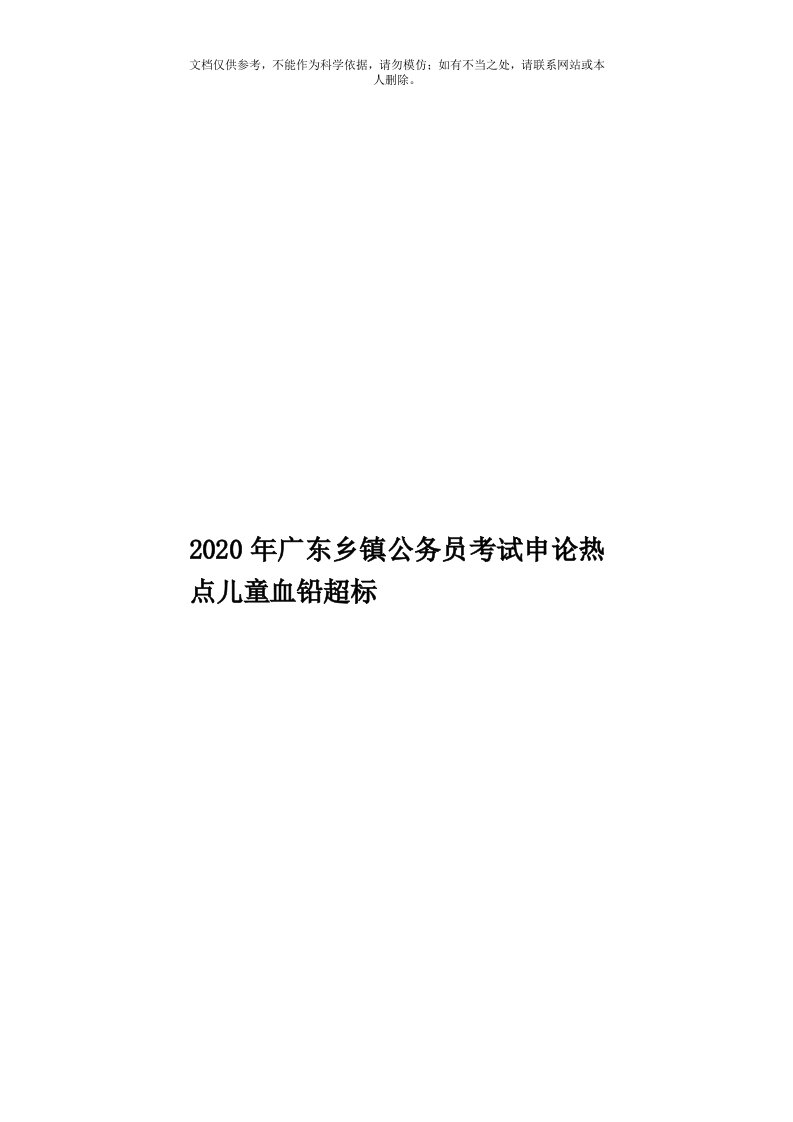 文档仅供参考，不能作为科学依据，请勿模仿；如有不当之处，请联系网站或本人删除。

2020年广东乡镇公务员考试申论热点儿童血铅超标